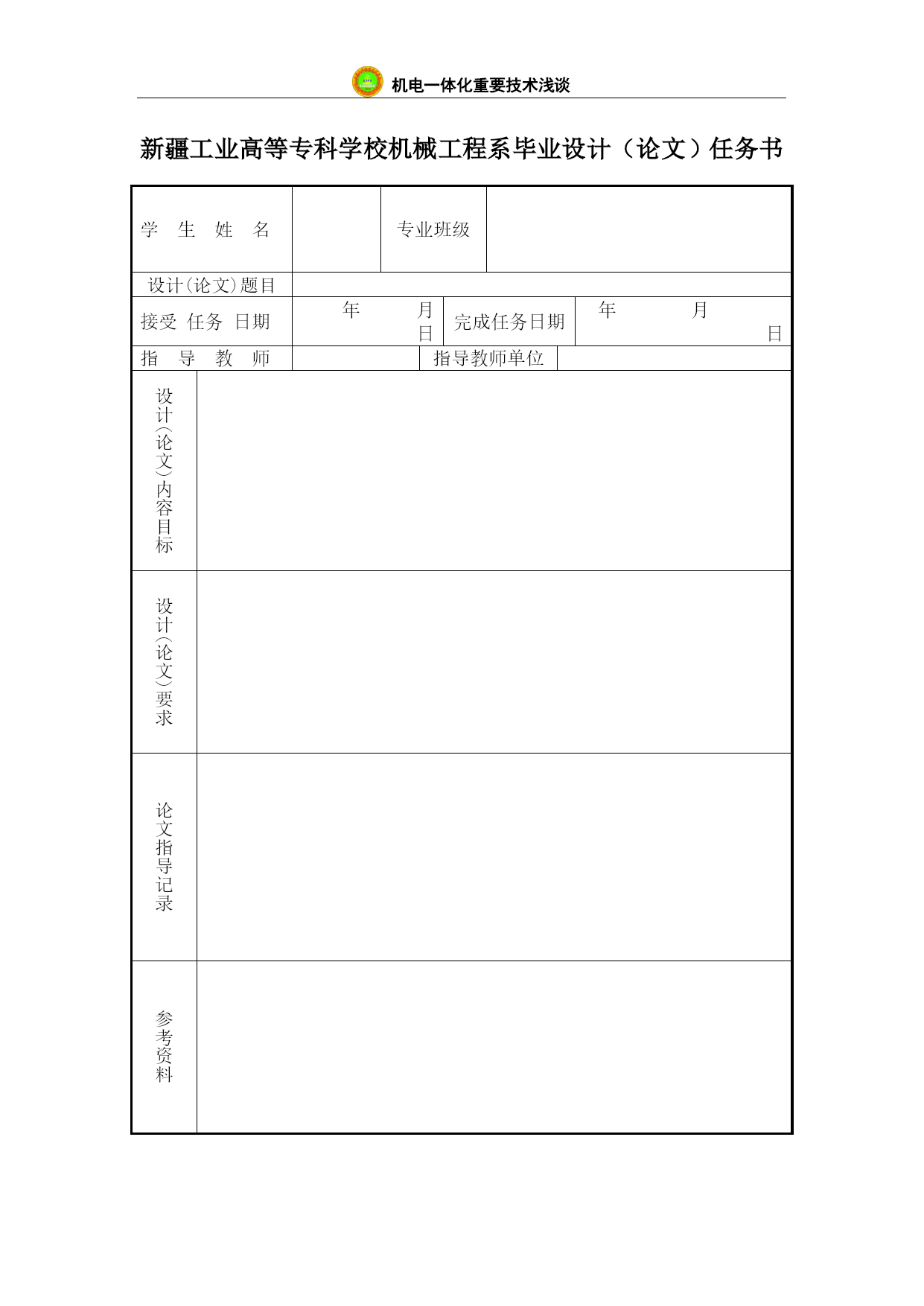 机电一体化重要技术浅谈

新疆工业高等专科学校机械工程系毕业设计（论文）任务书

| 学 生 姓 名 | | 专业班级 | |
|---|---|---|---|
| 设计(论文)题目 | | | |
| 接受 任务 日期 | 年 月 日 | 完成任务日期 | 年 月 日 |
| 指 导 教 师 | | 指导教师单位 | |
| 设计(论文)内容目标 | | | |
| 设计(论文)要求 | | | |
| 论文指导记录 | | | |
| 参考资料 | | | |